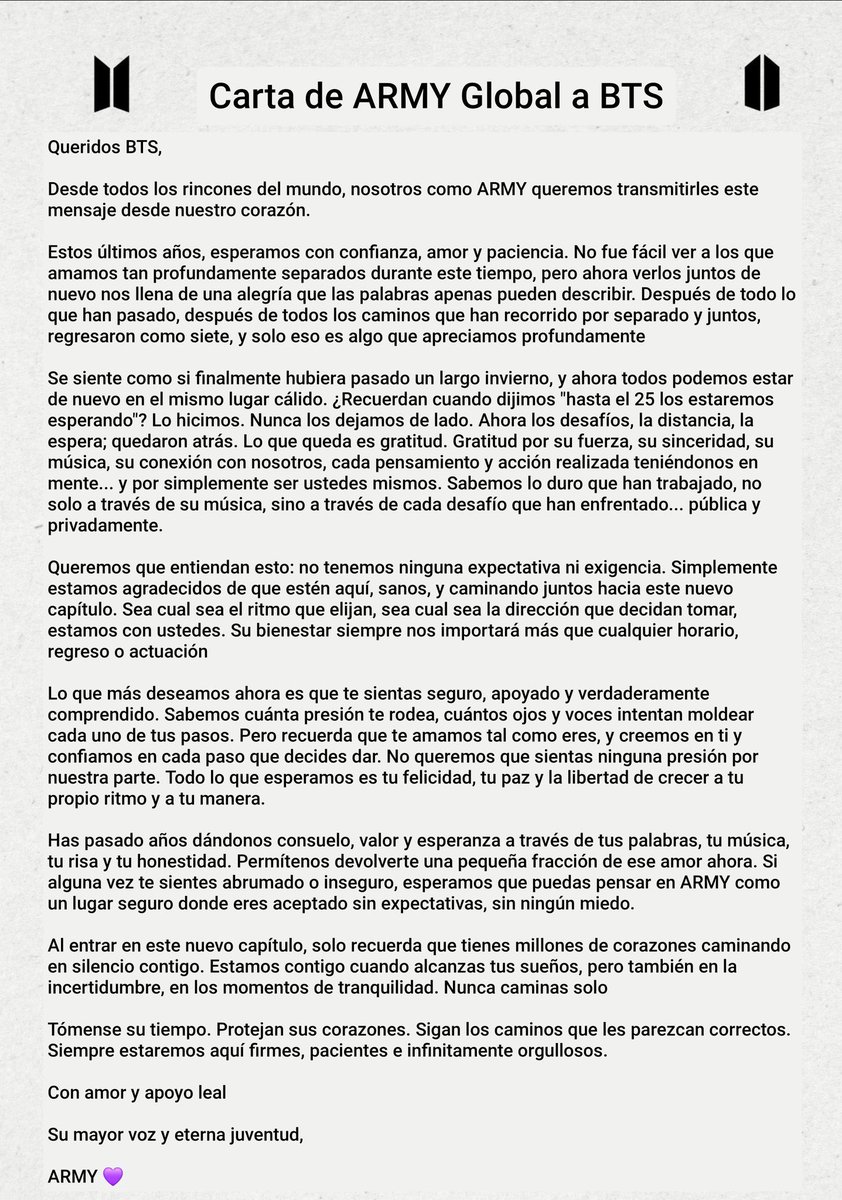 Carta de ARMY Global a BTS

Queridos BTS,

Desde todos los rincones del mundo, nosotros como ARMY queremos transmitirles este mensaje desde nuestro corazón.

Estos últimos años, esperamos con confianza, amor y paciencia. No fue fácil ver a los que amamos tan profundamente separados durante este tiempo, pero ahora verlos juntos de nuevo nos llena de una alegría que las palabras apenas pueden describir. Después de todo lo que han pasado, después de todos los caminos que han recorrido por separado y juntos, regresaron como siete, y solo eso es algo que apreciamos profundamente

Se siente como si finalmente hubiera pasado un largo invierno, y ahora todos podemos estar de nuevo en el mismo lugar cálido. ¿Recuerdan cuando dijimos "hasta el 25 los estaremos esperando"? Lo hicimos. Nunca los dejamos de lado. Ahora los desafíos, la distancia, la espera; quedaron atrás. Lo que queda es gratitud. Gratitud por su fuerza, su sinceridad, su música, su conexión con nosotros, cada pensamiento y acción realizada teniéndonos en mente... y por simplemente ser ustedes mismos. Sabemos lo duro que han trabajado, no solo a través de su música, sino a través de cada desafío que han enfrentado... pública y privadamente.

Queremos que entiendan esto: no tenemos ninguna expectativa ni exigencia. Simplemente estamos agradecidos de que estén aquí, sanos, y caminando juntos hacia este nuevo capítulo. Sea cual sea el ritmo que elijan, sea cual sea la dirección que decidan tomar, estamos con ustedes. Su bienestar siempre nos importará más que cualquier horario, regreso o actuación

Lo que más deseamos ahora es que te sientas seguro, apoyado y verdaderamente comprendido. Sabemos cuánta presión te rodea, cuántos ojos y voces intentan moldear cada uno de tus pasos. Pero recuerda que te amamos tal como eres, y creemos en ti y confiamos en cada paso que decides dar. No queremos que sientas ninguna presión por nuestra parte. Todo lo que esperamos es tu felicidad, tu paz y la libertad de crecer a tu propio ritmo y a tu manera.

Has pasado años dándonos consuelo, valor y esperanza a través de tus palabras, tu música, tu risa y tu honestidad. Permítenos devolverte una pequeña fracción de ese amor ahora. Si alguna vez te sientes abrumado o inseguro, esperamos que puedas pensar en ARMY como un lugar seguro donde eres aceptado sin expectativas, sin ningún miedo.

Al entrar en este nuevo capítulo, solo recuerda que tienes millones de corazones caminando en silencio contigo. Estamos contigo cuando alcanzas tus sueños, pero también en la incertidumbre, en los momentos de tranquilidad. Nunca caminas solo

Tómense su tiempo. Protejan sus corazones. Sigan los caminos que les parezcan correctos. Siempre estaremos aquí firmes, pacientes e infinitamente orgullosos.

Con amor y apoyo leal

Su mayor voz y eterna juventud,

ARMY 💜